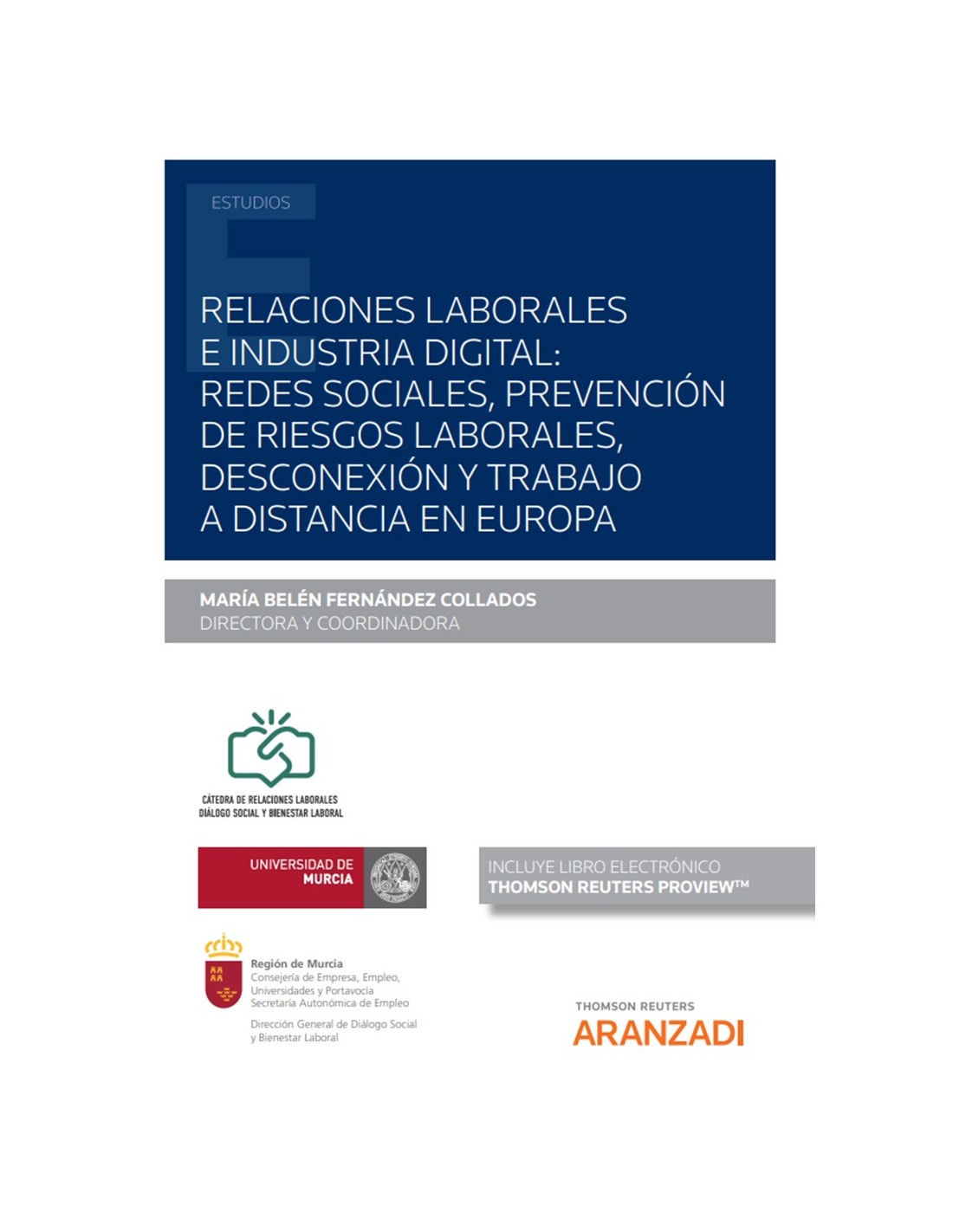 ESTUDIOS

RELACIONES LABORALES E INDUSTRIA DIGITAL: REDES SOCIALES, PREVENCIÓN DE RIESGOS LABORALES, DESCONEXIÓN Y TRABAJO A DISTANCIA EN EUROPA

MARÍA BELÉN FERNÁNDEZ COLLADOS
DIRECTORA Y COORDINADORA

CÁTEDRA DE RELACIONES LABORALES
DIÁLOGO SOCIAL Y BIENESTAR LABORAL

UNIVERSIDAD DE MURCIA

INCLUYE LIBRO ELECTRÓNICO
THOMSON REUTERS PROVIEW™

Región de Murcia
Consejería de Empresa, Empleo, Universidades y Portavocía
Secretaría Autonómica de Empleo

Dirección General de Diálogo Social y Bienestar Laboral

THOMSON REUTERS
ARANZADI